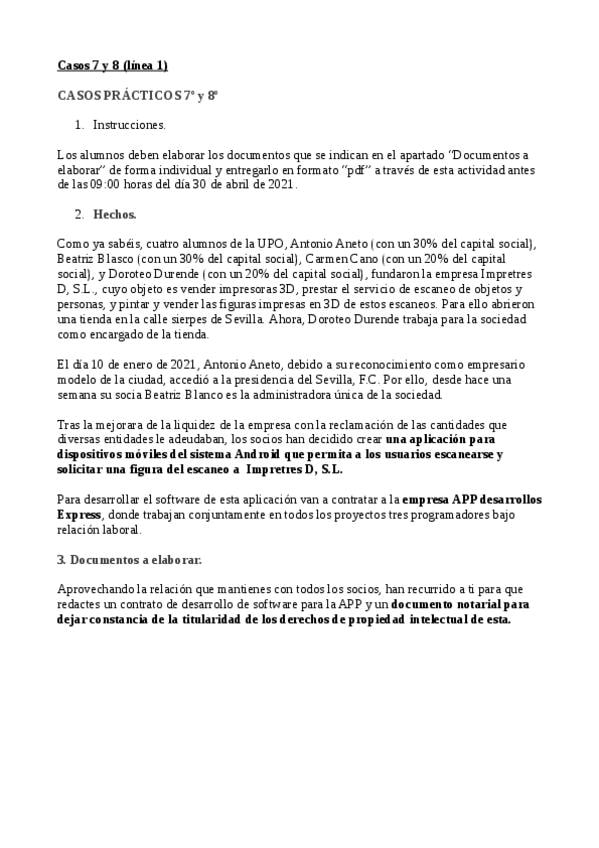 Casos 7 y 8 (línea 1)

CASOS PRÁCTICOS 7º y 8º

1. Instrucciones.

Los alumnos deben elaborar los documentos que se indican en el apartado "Documentos a elaborar" de forma individual y entregarlo en formato "pdf" a través de esta actividad antes de las 09:00 horas del día 30 de abril de 2021.

2. Hechos.

Como ya sabéis, cuatro alumnos de la UPO, Antonio Aneto (con un 30% del capital social), Beatriz Blasco (con un 30% del capital social), Carmen Cano (con un 20% del capital social), y Doroteo Durende (con un 20% del capital social), fundaron la empresa Impretres D, S.L., cuyo objeto es vender impresoras 3D, prestar el servicio de escaneo de objetos y personas, y pintar y vender las figuras impresas en 3D de estos escaneos. Para ello abrieron una tienda en la calle sierpes de Sevilla. Ahora, Doroteo Durende trabaja para la sociedad como encargado de la tienda.

El día 10 de enero de 2021, Antonio Aneto, debido a su reconocimiento como empresario modelo de la ciudad, accedió a la presidencia del Sevilla, F.C. Por ello, desde hace una semana su socia Beatriz Blanco es la administradora única de la sociedad.

Tras la mejorara de la liquidez de la empresa con la reclamación de las cantidades que diversas entidades le adeudaban, los socios han decidido crear una aplicación para dispositivos móviles del sistema Android que permita a los usuarios escanearse y solicitar una figura del escaneo a Impretres D, S.L.

Para desarrollar el software de esta aplicación van a contratar a la empresa APP desarrollos Express, donde trabajan conjuntamente en todos los proyectos tres programadores bajo relación laboral.

3. Documentos a elaborar.

Aprovechando la relación que mantienes con todos los socios, han recurrido a ti para que redactes un contrato de desarrollo de software para la APP y un documento notarial para dejar constancia de la titularidad de los derechos de propiedad intelectual de esta.